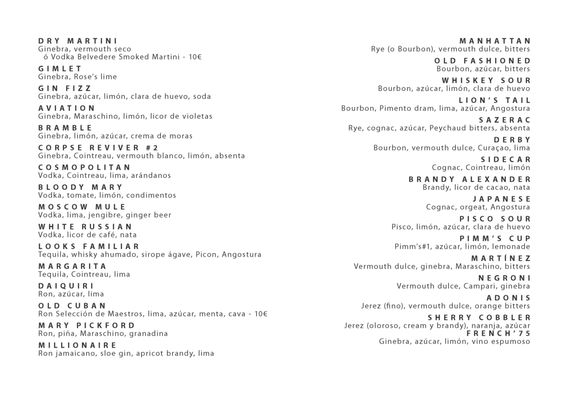 DRY MARTINI
Ginebra, vermouth seco
ó Vodka Belvedere Smoked Martini - 10€

GIMLET
Ginebra, Rose's lime

GIN FIZZ
Ginebra, azúcar, limón, clara de huevo, soda

AVIATION
Ginebra, Maraschino, limón, licor de violetas

BRAMBLE
Ginebra, limón, azúcar, crema de moras

CORPSE REVIVER #2
Ginebra, Cointreau, vermouth blanco, limón, absenta

COSMOPOLITAN
Vodka, Cointreau, lima, arándanos

BLOODY MARY
Vodka, tomate, limón, condimentos

MOSCOW MULE
Vodka, lima, jengibre, ginger beer

WHITE RUSSIAN
Vodka, licor de café, nata

LOOKS FAMILIAR
Tequila, whisky ahumado, sirope ágave, Picon, Angostura

MARGARITA
Tequila, Cointreau, lima

DAIQUIRI
Ron, azúcar, lima

OLD CUBAN
Ron Selección de Maestros, lima, azúcar, menta, cava - 10€

MARY PICKFORD
Ron, piña, Maraschino, granadina

MILLIONAIRE
Ron jamaicano, sloe gin, apricot brandy, lima

MANHATTAN
Rye (o Bourbon), vermouth dulce, bitters

OLD FASHIONED
Bourbon, azúcar, bitters

WHISKEY SOUR
Bourbon, azúcar, limón, clara de huevo

LION'S TAIL
Bourbon, Pimento dram, lima, azúcar, Angostura

SAZERAC
Rye, cognac, azúcar, Peychaud bitters, absenta

DERBY
Bourbon, vermouth dulce, Curaçao, lima

SIDECAR
Cognac, Cointreau, limón

BRANDY ALEXANDER
Brandy, licor de cacao, nata

JAPANESE
Cognac, orgeat, Angostura

PISCO SOUR
Pisco, limón, azúcar, clara de huevo

PIMM'S CUP
Pimm's#1, azúcar, limón, lemonade

MARTÍNEZ
Vermouth dulce, ginebra, Maraschino, bitters

NEGRONI
Vermouth dulce, Campari, ginebra

ADONIS
Jerez (fino), vermouth dulce, orange bitters

SHERRY COBBLER
Jerez (oloroso, cream y brandy), naranja, azúcar

FRENCH'75
Ginebra, azúcar, limón, vino espumoso